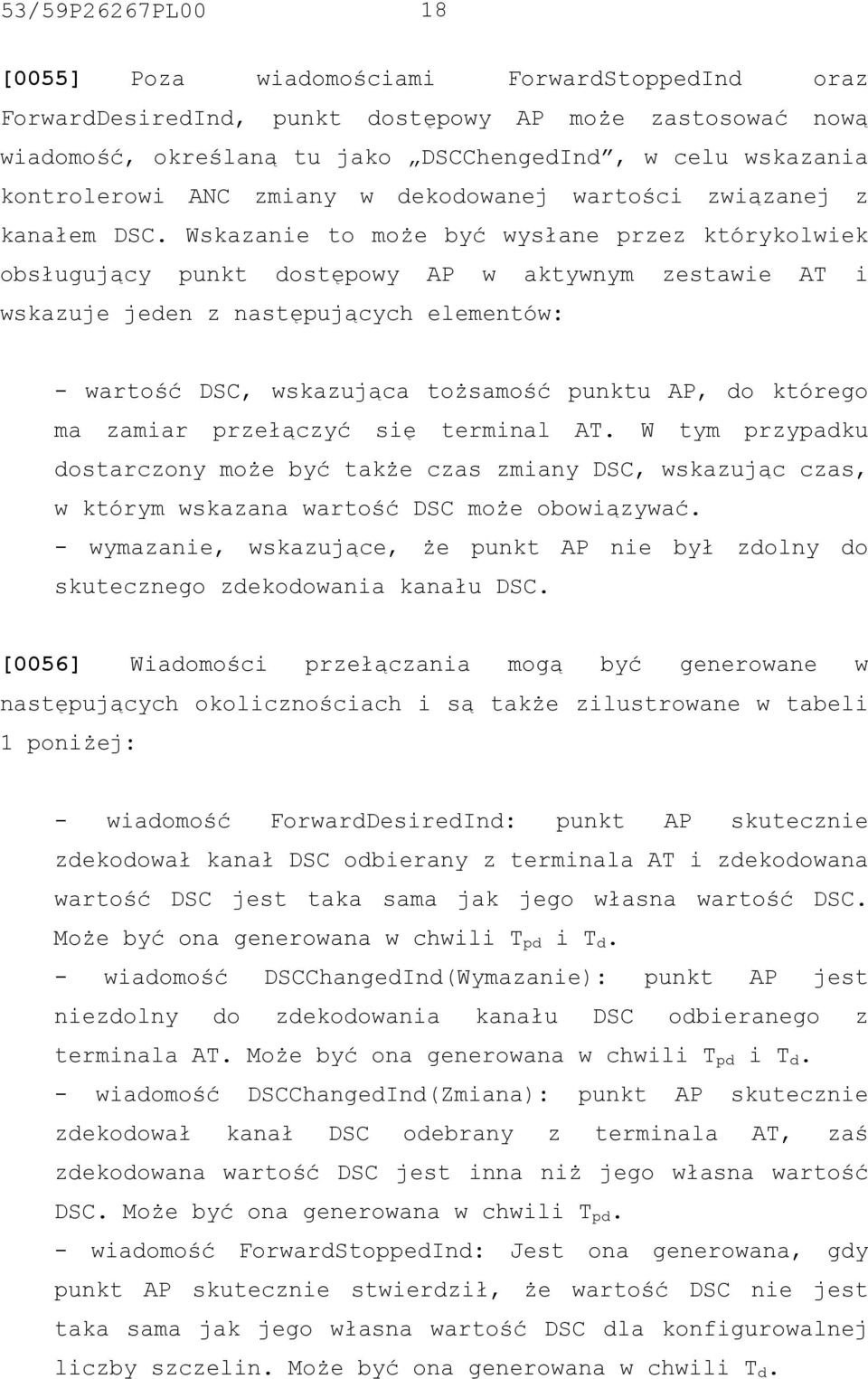 53/59P26267PL00 18

[0055] Poza wiadomościami ForwardStoppedInd oraz ForwardDesiredInd, punkt dostępowy AP może zastosować nową wiadomość, określaną tu jako „DSCChengedInd”, w celu wskazania kontrolerowi ANC zmiany w dekodowanej wartości związanej z kanałem DSC. Wskazanie to może być wysłane przez którykolwiek obsługujący punkt dostępowy AP w aktywnym zestawie AT i wskazuje jeden z następujących elementów:

- wartość DSC, wskazująca tożsamość punktu AP, do którego ma zamiar przełączyć się terminal AT. W tym przypadku dostarczony może być także czas zmiany DSC, wskazując czas, w którym wskazana wartość DSC może obowiązywać.
- wymazanie, wskazujące, że punkt AP nie był zdolny do skutecznego zdekodowania kanału DSC.

[0056] Wiadomości przełączania mogą być generowane w następujących okolicznościach i są także zilustrowane w tabeli 1 poniżej:

- wiadomość ForwardDesiredInd: punkt AP skutecznie zdekodował kanał DSC odbierany z terminala AT i zdekodowana wartość DSC jest taka sama jak jego własna wartość DSC. Może być ona generowana w chwili $T_{pd}$ i $T_d$.
- wiadomość DSCChangedInd(Wymazanie): punkt AP jest niezdolny do zdekodowania kanału DSC odbieranego z terminala AT. Może być ona generowana w chwili $T_{pd}$ i $T_d$.
- wiadomość DSCChangedInd(Zmiana): punkt AP skutecznie zdekodował kanał DSC odebrany z terminala AT, zaś zdekodowana wartość DSC jest inna niż jego własna wartość DSC. Może być ona generowana w chwili $T_{pd}$.
- wiadomość ForwardStoppedInd: Jest ona generowana, gdy punkt AP skutecznie stwierdził, że wartość DSC nie jest taka sama jak jego własna wartość DSC dla konfigurowalnej liczby szczelin. Może być ona generowana w chwili $T_d$.